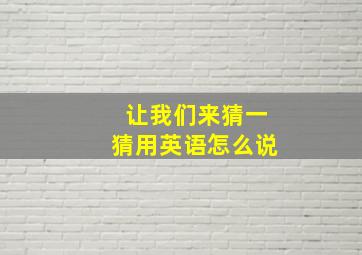 让我们来猜一猜用英语怎么说